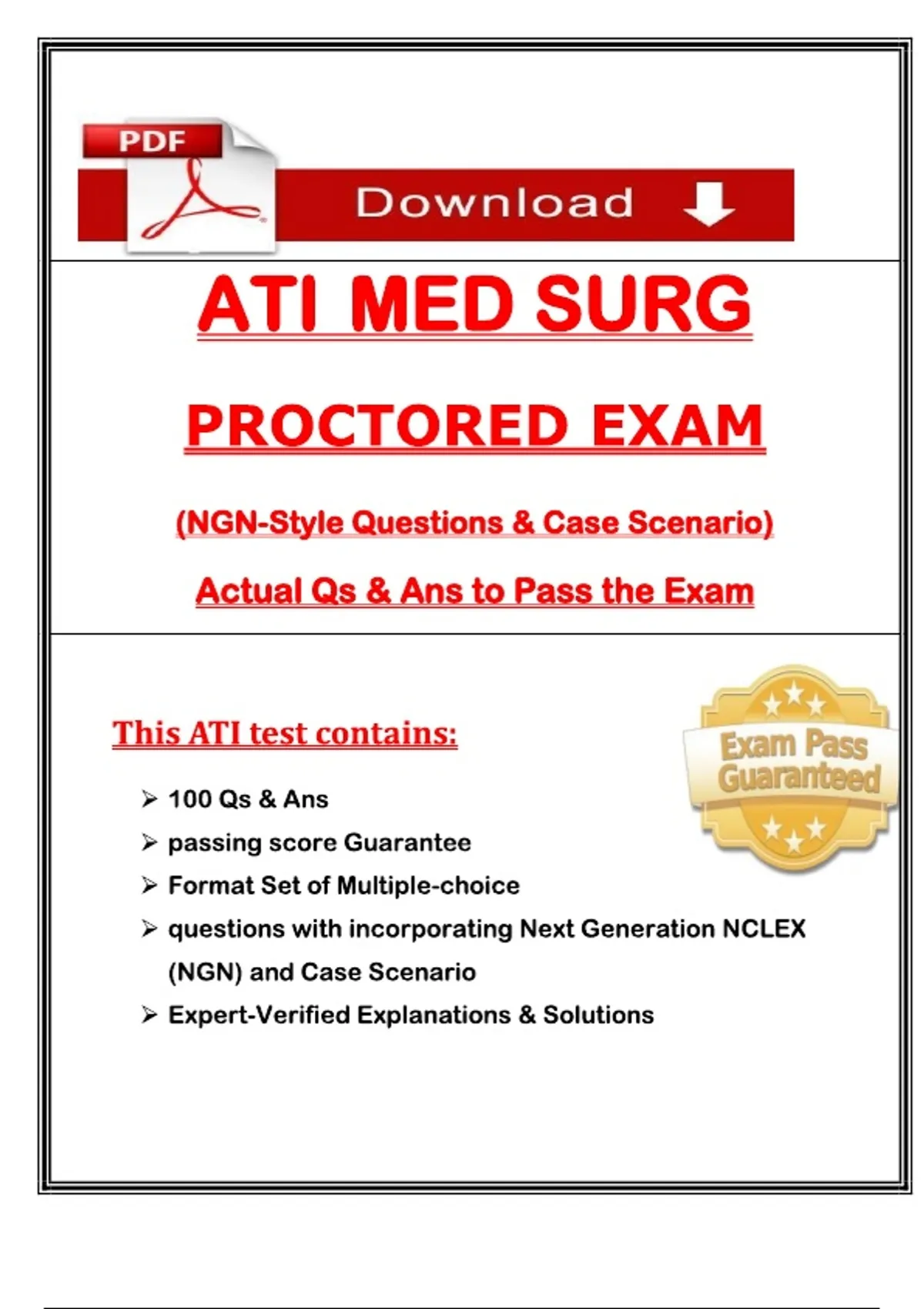 PDF

Download

ATI MED SURG

PROCTORED EXAM

(NGN-Style Questions & Case Scenario)

Actual Qs & Ans to Pass the Exam

This ATI test contains:

Exam Pass Guaranteed

➢ 100 Qs & Ans
➢ passing score Guarantee
➢ Format Set of Multiple-choice
➢ questions with incorporating Next Generation NCLEX (NGN) and Case Scenario
➢ Expert-Verified Explanations & Solutions